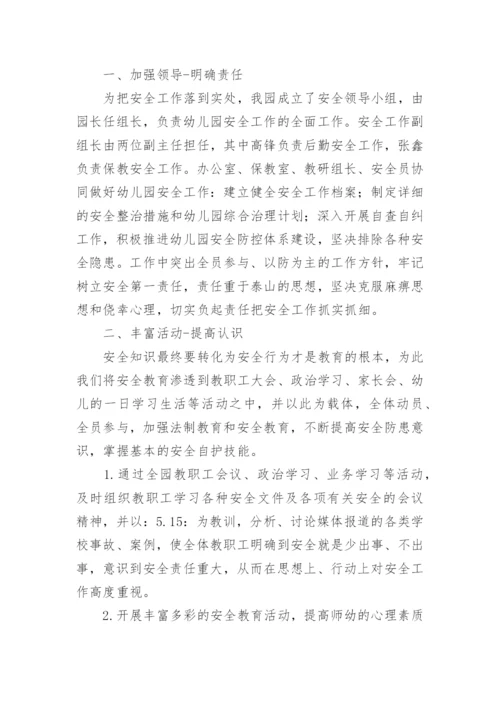 一、加强领导-明确责任

为把安全工作落到实处，我园成立了安全领导小组，由园长任组长，负责幼儿园安全工作的全面工作。安全工作副组长由两位副主任担任，其中高锋负责后勤安全工作，张鑫负责保教安全工作。办公室、保教室、教研组长、安全员协同做好幼儿园安全工作：建立健全安全工作档案；制定详细的安全整治措施和幼儿园综合治理计划；深入开展自查自纠工作，积极推进幼儿园安全防控体系建设，坚决排除各种安全隐患。工作中突出全员参与、以防为主的工作方针，牢记树立安全第一责任，责任重于泰山的思想，坚决克服麻痹思想和侥幸心理，切实负起责任把安全工作抓实抓细。

二、丰富活动-提高认识

安全知识最终要转化为安全行为才是教育的根本，为此我们将安全教育渗透到教职工大会、政治学习、家长会、幼儿的一日学习生活等活动之中，并以此为载体，全体动员、全员参与，加强法制教育和安全教育，不断提高安全防患意识，掌握基本的安全自护技能。

1.通过全园教职工会议、政治学习、业务学习等活动，及时组织教职工学习各种安全文件及各项有关安全的会议精神，并以：5.15：为教训，分析、讨论媒体报道的各类学校事故、案例，使全体教职工明确到安全就是少出事、不出事，意识到安全责任重大，从而在思想上、行动上对安全工作高度重视。

2.开展丰富多彩的安全教育活动，提高师幼的心理素质